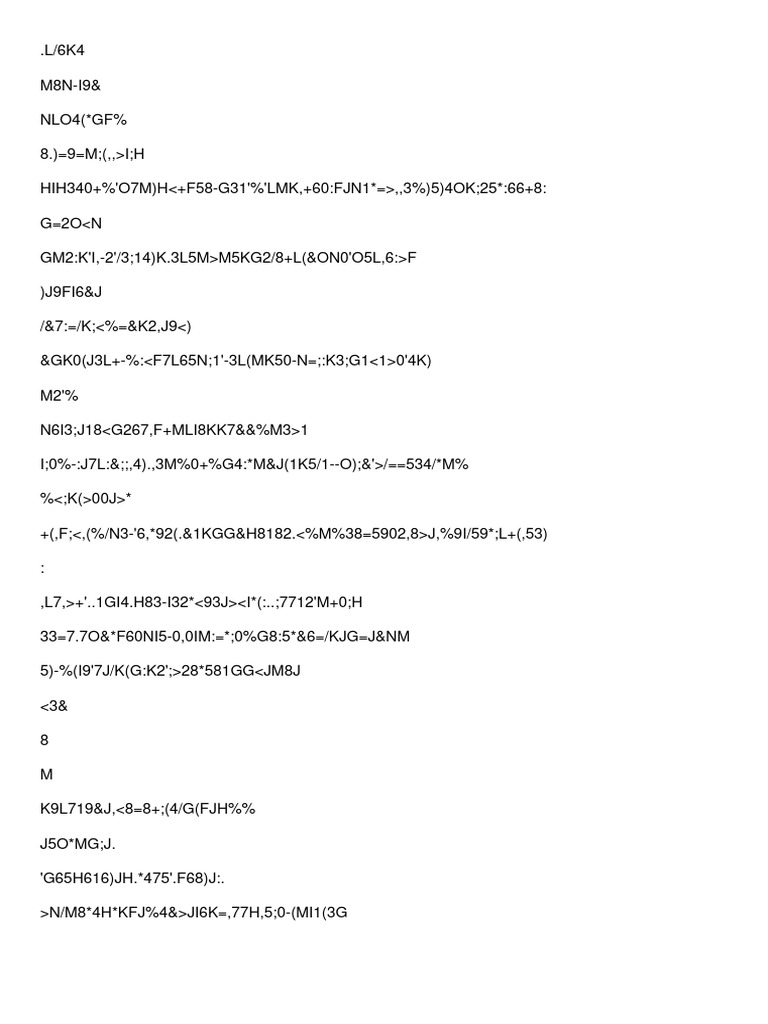 .L/6K4

M8N-I9&

NLO4(*GF%

8.)=9=M;(,,>I;H

HIH340+%'O7M)H<+F58-G31'%'LMK,+60:FJN1*=>,,3%)5)4OK;25*:66+8:

G=2O<N

GM2:K'I,-2'/3;14)K.3L5M>M5KG2/8+L(&ON0'O5L,6:>F

)J9FI6&J

/&7:=/K;<%=&K2,J9<)

&GK0(J3L+-%:<F7L65N;1'-3L(MK50-N=;:K3;G1<1>0'4K)

M2'%

N6I3;J18<G267,F+MLI8KK7&&%M3>1

I;0%-:J7L:&;;,4).,3M%0+%G4:*M&J(1K5/1--O);&'>/==534/*M%

%<;K(>00J>*

+(,F;<,(%/N3-'6,*92(.&1KGG&H8182.<%M%38=5902,8>J,%9I/59*;L+(,53)

:

,L7,>+'..1GI4.H83-I32*<93J><I*(:..;7712'M+0;H

33=7.7O&*F60NI5-0,0IM:=*;0%G8:5*&6=/KJG=J&NM

5)-%(I9'7J/K(G:K2';>28*581GG<JM8J

<3&

8

M

K9L719&J,<8=8+;(4/G(FJH%%

J5O*MG;J.

'G65H616)JH.*475'.F68)J:.

>N/M8*4H*KFJ%4&>JI6K=,77H,5;0-(MI1(3G